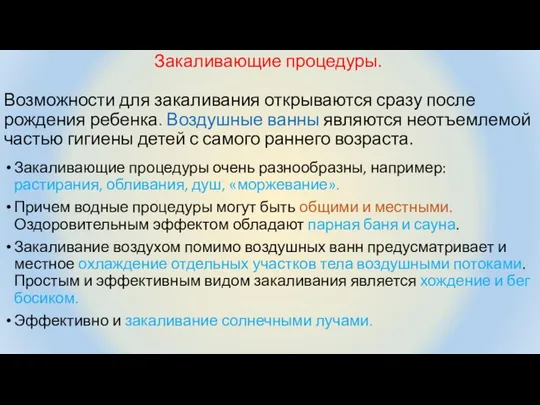 Закаливающие процедуры.

Возможности для закаливания открываются сразу после рождения ребенка. Воздушные ванны являются неотъемлемой частью гигиены детей с самого раннего возраста.

• Закаливающие процедуры очень разнообразны, например: растирания, обливания, душ, «моржевание».

• Причем водные процедуры могут быть общими и местными. Оздоровительным эффектом обладают парная баня и сауна.

• Закаливание воздухом помимо воздушных ванн предусматривает и местное охлаждение отдельных участков тела воздушными потоками. Простым и эффективным видом закаливания является хождение и бег босиком.

• Эффективно и закаливание солнечными лучами.